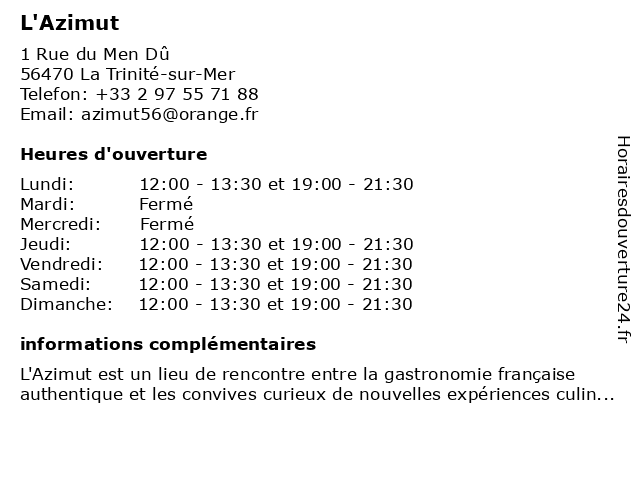 L'Azimut

1 Rue du Men Dû
56470 La Trinité-sur-Mer
Telefon: +33 2 97 55 71 88
Email: azimut56@orange.fr

Heures d'ouverture

| | |
|---|---|
| Lundi: | 12:00 - 13:30 et 19:00 - 21:30 |
| Mardi: | Fermé |
| Mercredi: | Fermé |
| Jeudi: | 12:00 - 13:30 et 19:00 - 21:30 |
| Vendredi: | 12:00 - 13:30 et 19:00 - 21:30 |
| Samedi: | 12:00 - 13:30 et 19:00 - 21:30 |
| Dimanche: | 12:00 - 13:30 et 19:00 - 21:30 |

informations complémentaires

L'Azimut est un lieu de rencontre entre la gastronomie française authentique et les convives curieux de nouvelles expériences culin...

Horairesdouverture24.fr